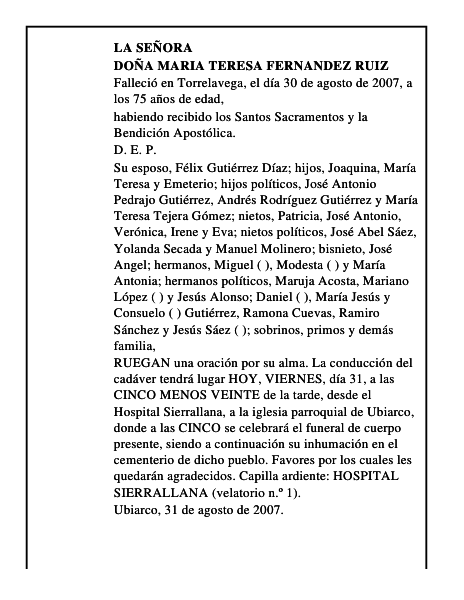 LA SEÑORA
DOÑA MARIA TERESA FERNANDEZ RUIZ
Falleció en Torrelavega, el día 30 de agosto de 2007, a los 75 años de edad,
habiendo recibido los Santos Sacramentos y la Bendición Apostólica.
D. E. P.
Su esposo, Félix Gutiérrez Díaz; hijos, Joaquina, María Teresa y Emeterio; hijos políticos, José Antonio Pedrajo Gutiérrez, Andrés Rodríguez Gutiérrez y María Teresa Tejera Gómez; nietos, Patricia, José Antonio, Verónica, Irene y Eva; nietos políticos, José Abel Sáez, Yolanda Secada y Manuel Molinero; bisnieto, José Angel; hermanos, Miguel ( ), Modesta ( ) y María Antonia; hermanos políticos, Maruja Acosta, Mariano López ( ) y Jesús Alonso; Daniel ( ), María Jesús y Consuelo ( ) Gutiérrez, Ramona Cuevas, Ramiro Sánchez y Jesús Sáez ( ); sobrinos, primos y demás familia,
RUEGAN una oración por su alma. La conducción del cadáver tendrá lugar HOY, VIERNES, día 31, a las CINCO MENOS VEINTE de la tarde, desde el Hospital Sierrallana, a la iglesia parroquial de Ubiarco, donde a las CINCO se celebrará el funeral de cuerpo presente, siendo a continuación su inhumación en el cementerio de dicho pueblo. Favores por los cuales les quedarán agradecidos. Capilla ardiente: HOSPITAL SIERRALLANA (velatorio n.º 1).
Ubiarco, 31 de agosto de 2007.